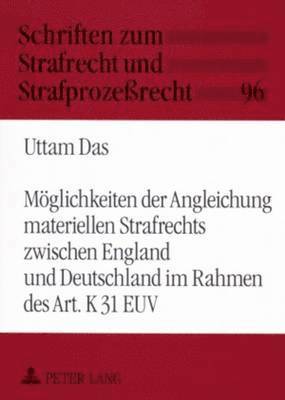 Schriften zum
Strafrecht und
Strafprozeßrecht 96

Uttam Das

Möglichkeiten der Angleichung materiellen Strafrechts zwischen England und Deutschland im Rahmen des Art. K 31 EUV

PETER LANG